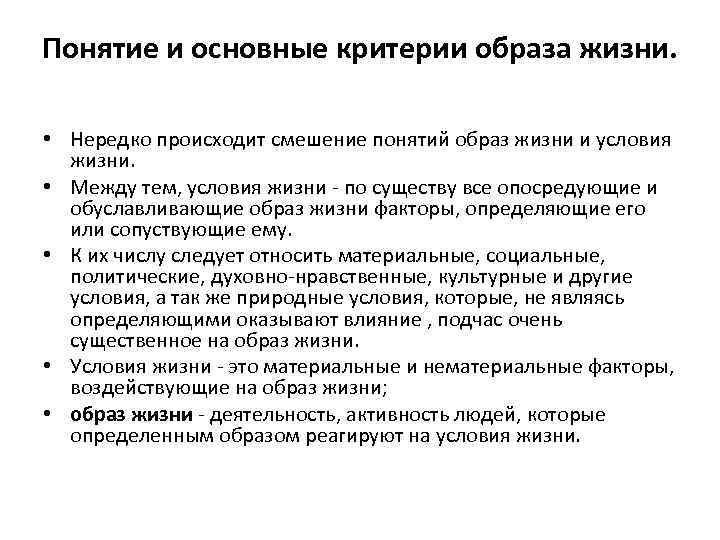 Понятие и основные критерии образа жизни.

• Нередко происходит смешение понятий образ жизни и условия жизни.

• Между тем, условия жизни - по существу все опосредующие и обуславливающие образ жизни факторы, определяющие его или сопутствующие ему.

• К их числу следует относить материальные, социальные, политические, духовно-нравственные, культурные и другие условия, а так же природные условия, которые, не являясь определяющими оказывают влияние , подчас очень существенное на образ жизни.

• Условия жизни - это материальные и нематериальные факторы, воздействующие на образ жизни;

• образ жизни - деятельность, активность людей, которые определенным образом реагируют на условия жизни.